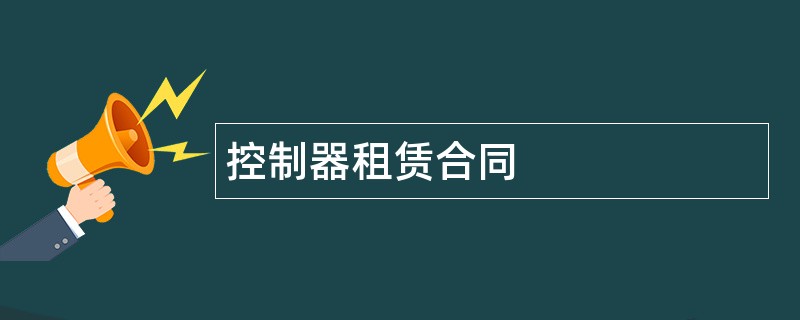 控制器租赁合同